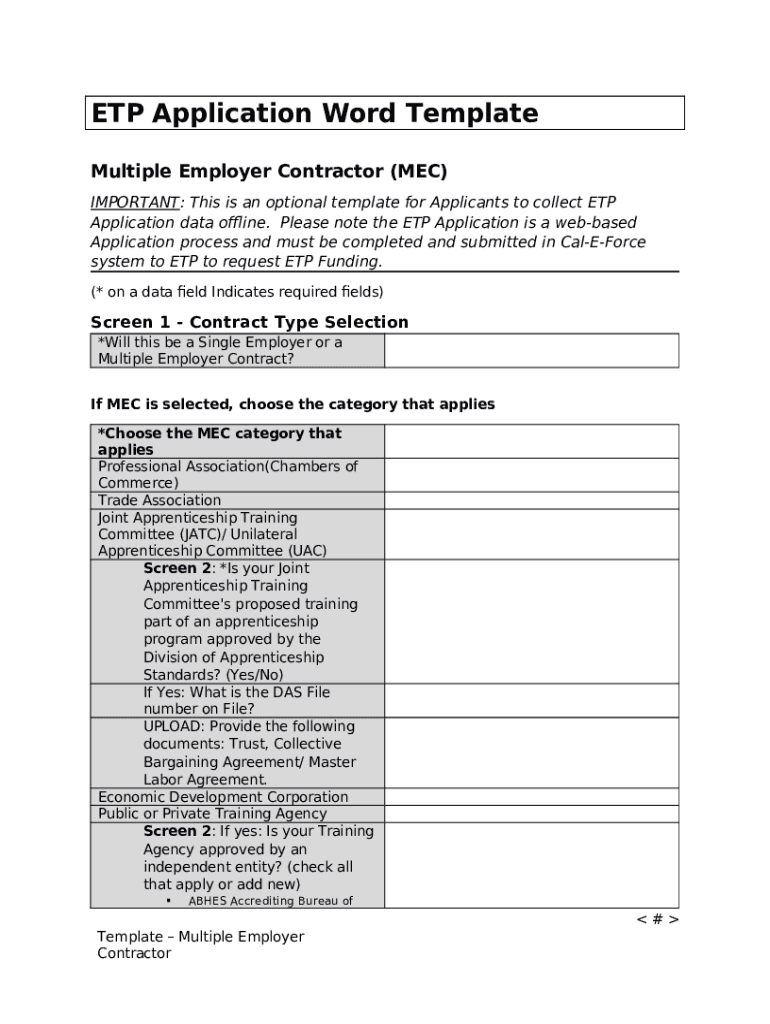 ETP Application Word Template

Multiple Employer Contractor (MEC)

IMPORTANT: This is an optional template for Applicants to collect ETP Application data offline. Please note the ETP Application is a web-based Application process and must be completed and submitted in Cal-E-Force system to ETP to request ETP Funding.

(* on a data field Indicates required fields)

Screen 1 - Contract Type Selection

| *Will this be a Single Employer or a Multiple Employer Contract? | |
|---|---|

If MEC is selected, choose the category that applies

| *Choose the MEC category that applies | |
|---|---|
| Professional Association(Chambers of Commerce) | |
| Trade Association | |
| Joint Apprenticeship Training Committee (JATC)/ Unilateral Apprenticeship Committee (UAC) | |
| Screen 2: *Is your Joint Apprenticeship Training Committee's proposed training part of an apprenticeship program approved by the Division of Apprenticeship Standards? (Yes/No) | |
| If Yes: What is the DAS File number on File? | |
| UPLOAD: Provide the following documents: Trust, Collective Bargaining Agreement/ Master Labor Agreement. | |
| Economic Development Corporation | |
| Public or Private Training Agency | |
| Screen 2: If yes: Is your Training Agency approved by an independent entity? (check all that apply or add new) ▪ ABHES Accrediting Bureau of | |

< # >

Template – Multiple Employer Contractor